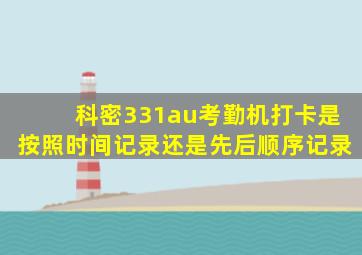 科密331au考勤机打卡是按照时间记录还是先后顺序记录